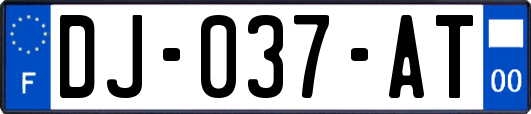 F
DJ-037-AT
00